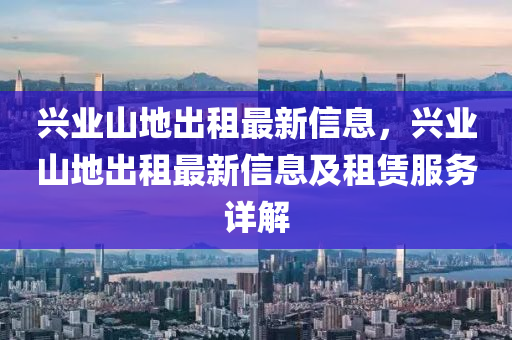 兴业山地出租最新信息，兴业山地出租最新信息及租赁服务详解